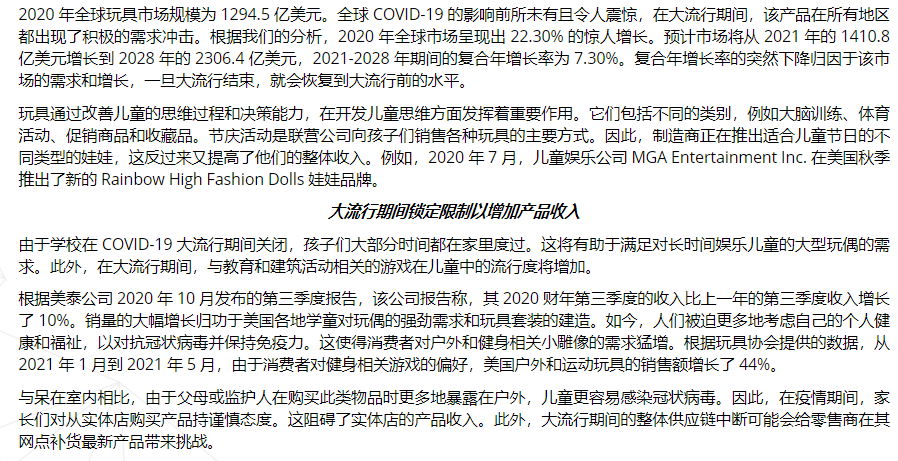 2020 年全球玩具市场规模为 1294.5 亿美元。全球 COVID-19 的影响前所未有且令人震惊，在大流行期间，该产品在所有地区都出现了积极的需求冲击。根据我们的分析，2020 年全球市场呈现出 22.30% 的惊人增长。预计市场将从 2021 年的 1410.8 亿美元增长到 2028 年的 2306.4 亿美元，2021-2028 年期间的复合年增长率为 7.30%。复合年增长率的突然下降归因于该市场的需求和增长，一旦大流行结束，就会恢复到大流行前的水平。

玩具通过改善儿童的思维过程和决策能力，在开发儿童思维方面发挥着重要作用。它们包括不同的类别，例如大脑训练、体育活动、促销商品和收藏品。节庆活动是联营公司向孩子们销售各种玩具的主要方式。因此，制造商正在推出适合儿童节日的不同类型的娃娃，这反过来又提高了他们的整体收入。例如，2020 年 7 月，儿童娱乐公司 MGA Entertainment Inc. 在美国秋季推出了新的 Rainbow High Fashion Dolls 娃娃品牌。

大流行期间锁定限制以增加产品收入

由于学校在 COVID-19 大流行期间关闭，孩子们大部分时间都在家里度过。这将有助于满足对长时间娱乐儿童的大型玩偶的需求。此外，在大流行期间，与教育和建筑活动相关的游戏在儿童中的流行度将增加。

根据美泰公司 2020 年 10 月发布的第三季度报告，该公司报告称，其 2020 财年第三季度的收入比上一年的第三季度收入增长了 10%。销量的大幅增长归功于美国各地学童对玩偶的强劲需求和玩具套装的建造。如今，人们被迫更多地考虑自己的个人健康和福祉，以对抗冠状病毒并保持免疫力。这使得消费者对户外和健身相关小雕像的需求猛增。根据玩具协会提供的数据，从 2021 年 1 月到 2021 年 5 月，由于消费者对健身相关游戏的偏好，美国户外和运动玩具的销售额增长了 44%。

与呆在室内相比，由于父母或监护人在购买此类物品时更多地暴露在户外，儿童更容易感染冠状病毒。因此，在疫情期间，家长们对从实体店购买产品持谨慎态度。这阻碍了实体店的产品收入。此外，大流行期间的整体供应链中断可能会给零售商在其网点补货最新产品带来挑战。